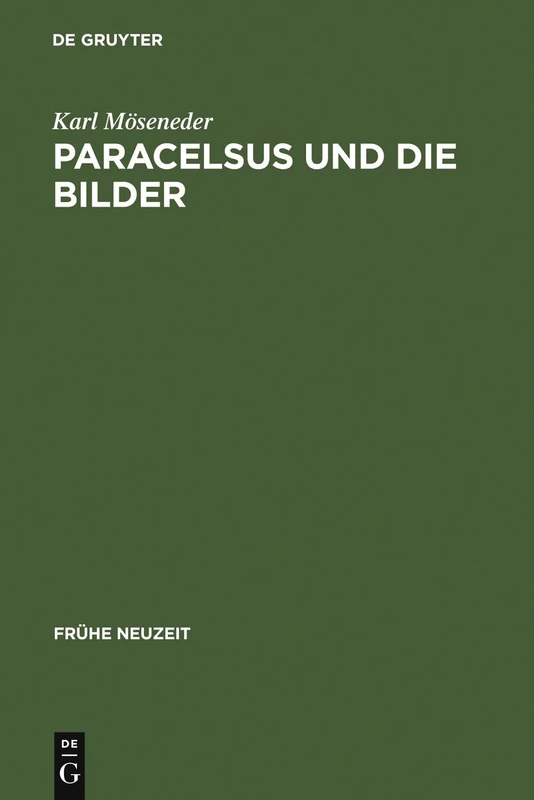 DE GRUYTER

Karl Möseneder

PARACELSUS UND DIE BILDER

FRÜHE NEUZEIT

DE G